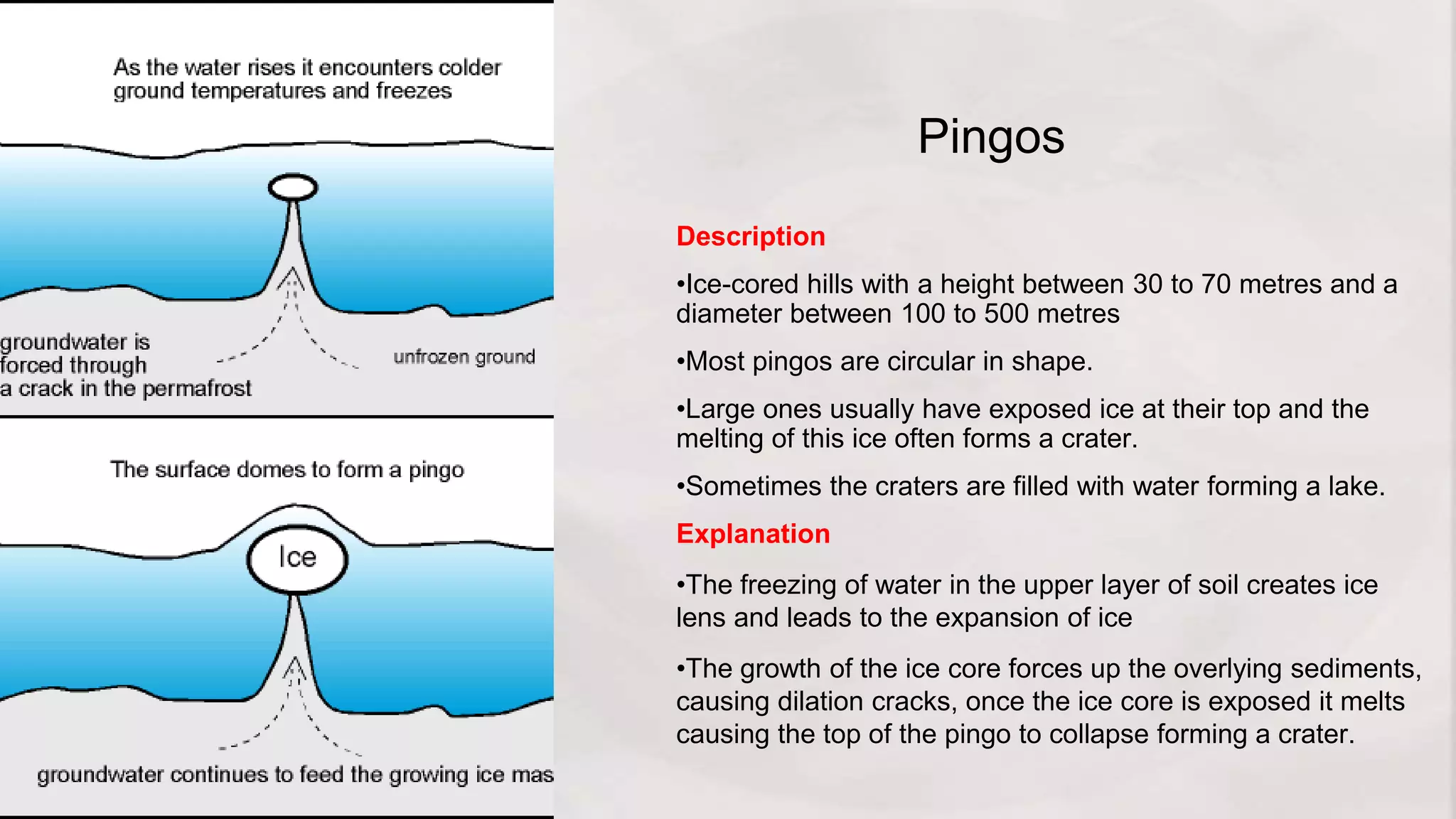 As the water rises it encounters colder ground temperatures and freezes

groundwater is forced through a crack in the permafrost

unfrozen ground

The surface domes to form a pingo

Ice

groundwater continues to feed the growing ice mas

Pingos

Description

•Ice-cored hills with a height between 30 to 70 metres and a diameter between 100 to 500 metres

•Most pingos are circular in shape.

•Large ones usually have exposed ice at their top and the melting of this ice often forms a crater.

•Sometimes the craters are filled with water forming a lake.

Explanation

•The freezing of water in the upper layer of soil creates ice lens and leads to the expansion of ice

•The growth of the ice core forces up the overlying sediments, causing dilation cracks, once the ice core is exposed it melts causing the top of the pingo to collapse forming a crater.